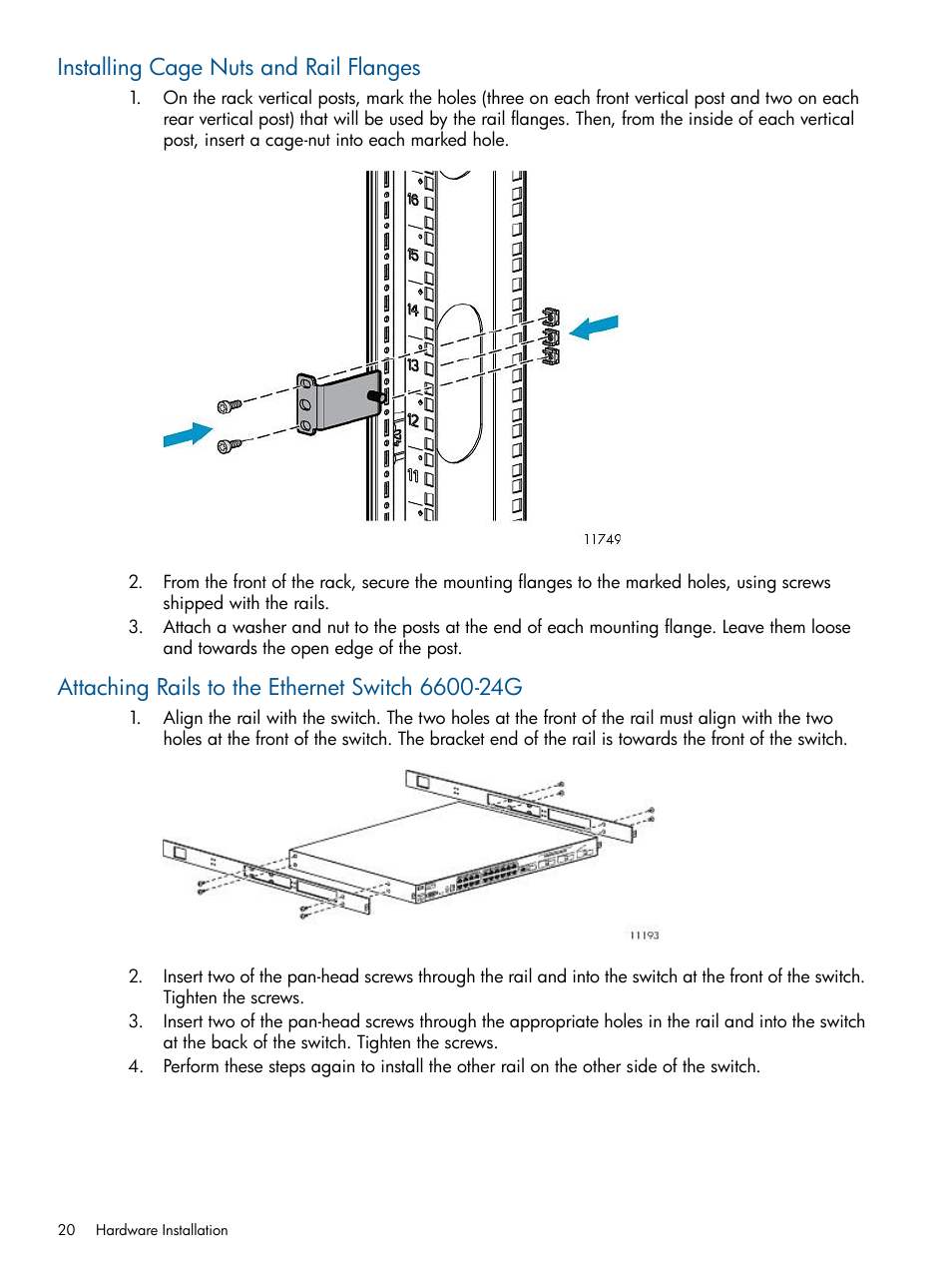 Installing Cage Nuts and Rail Flanges

1. On the rack vertical posts, mark the holes (three on each front vertical post and two on each rear vertical post) that will be used by the rail flanges. Then, from the inside of each vertical post, insert a cage-nut into each marked hole.

16
15
14
13
12
11

11749

2. From the front of the rack, secure the mounting flanges to the marked holes, using screws shipped with the rails.
3. Attach a washer and nut to the posts at the end of each mounting flange. Leave them loose and towards the open edge of the post.

Attaching Rails to the Ethernet Switch 6600-24G

1. Align the rail with the switch. The two holes at the front of the rail must align with the two holes at the front of the switch. The bracket end of the rail is towards the front of the switch.

11193

2. Insert two of the pan-head screws through the rail and into the switch at the front of the switch. Tighten the screws.
3. Insert two of the pan-head screws through the appropriate holes in the rail and into the switch at the back of the switch. Tighten the screws.
4. Perform these steps again to install the other rail on the other side of the switch.

20 Hardware Installation